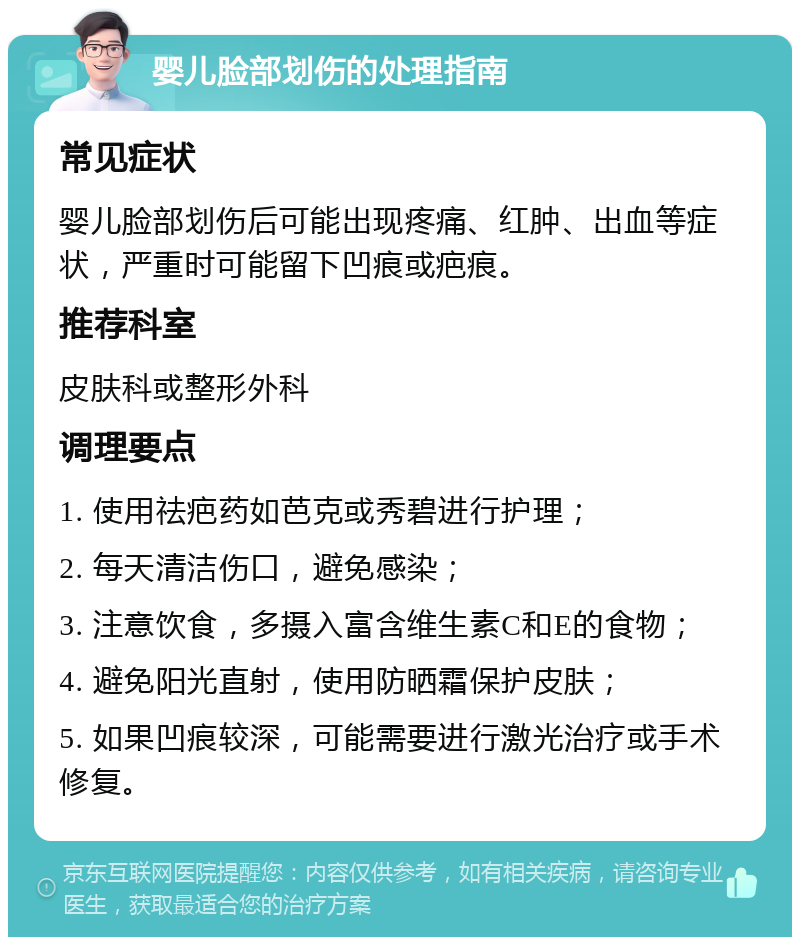 婴儿脸部划伤的处理指南

常见症状

婴儿脸部划伤后可能出现疼痛、红肿、出血等症状，严重时可能留下凹痕或疤痕。

推荐科室

皮肤科或整形外科

调理要点

1. 使用祛疤药如芭克或秀碧进行护理；

2. 每天清洁伤口，避免感染；

3. 注意饮食，多摄入富含维生素C和E的食物；

4. 避免阳光直射，使用防晒霜保护皮肤；

5. 如果凹痕较深，可能需要进行激光治疗或手术修复。

京东互联网医院提醒您：内容仅供参考，如有相关疾病，请咨询专业医生，获取最适合您的治疗方案